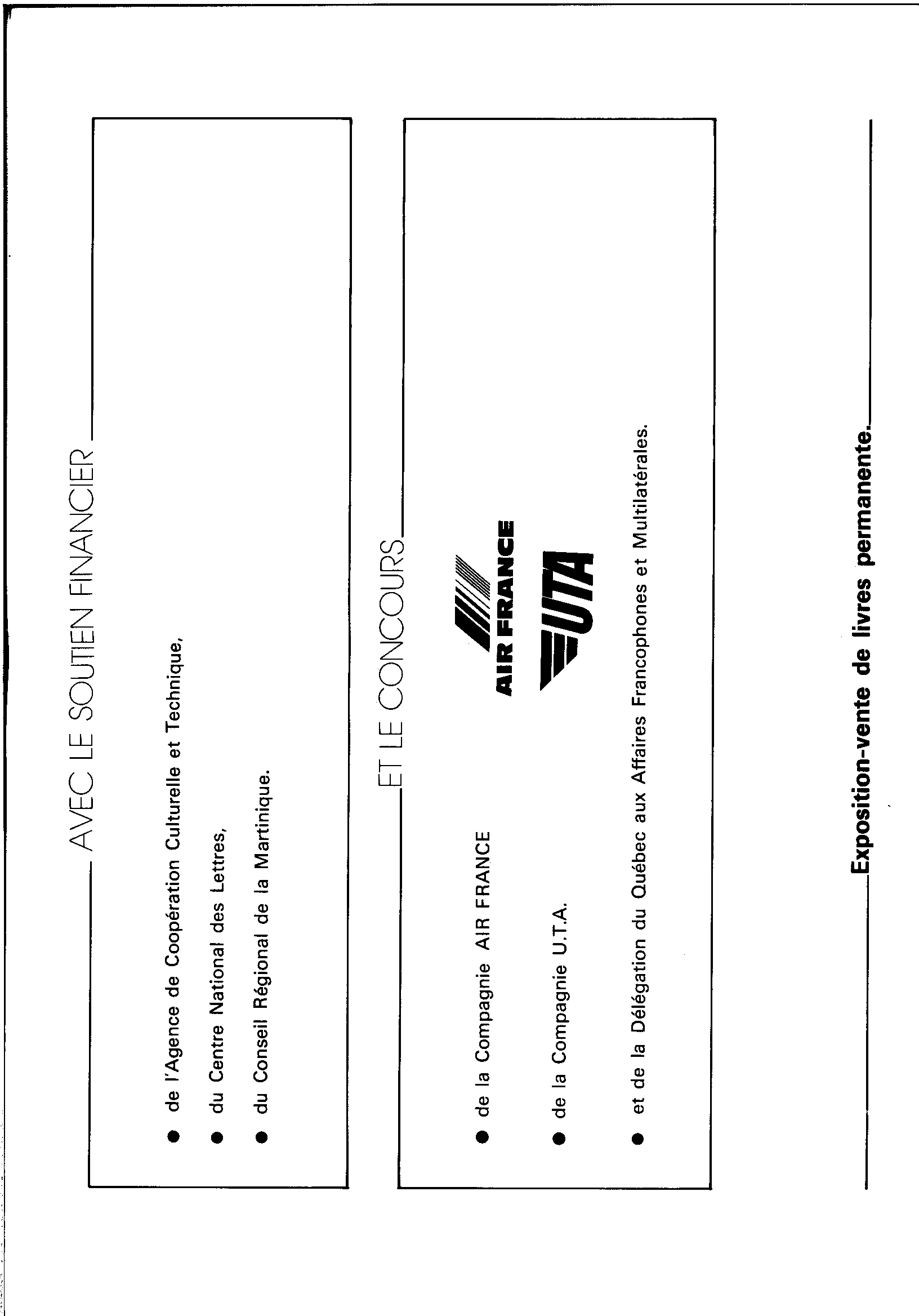 AVEC LE SOUTIEN FINANCIER

● de l'Agence de Coopération Culturelle et Technique,

● du Centre National des Lettres,

● du Conseil Régional de la Martinique.

ET LE CONCOURS

● de la Compagnie AIR FRANCE

AIR FRANCE

● de la Compagnie U.T.A.

UTA

● et de la Délégation du Québec aux Affaires Francophones et Multilatérales.

Exposition-vente de livres permanente.